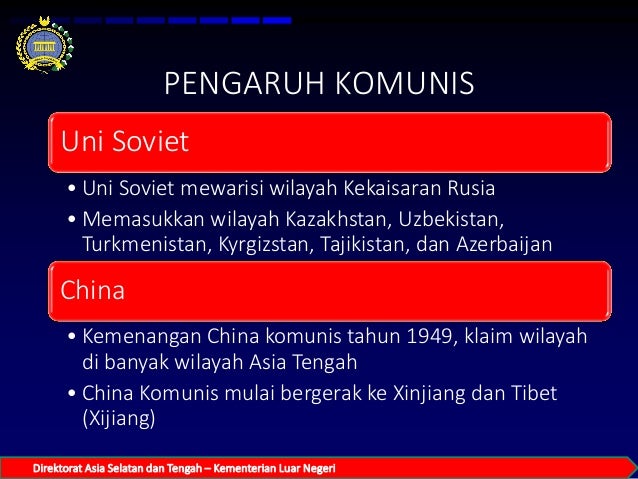 PENGARUH KOMUNIS

Uni Soviet

• Uni Soviet mewarisi wilayah Kekaisaran Rusia
• Memasukkan wilayah Kazakhstan, Uzbekistan, Turkmenistan, Kyrgizstan, Tajikistan, dan Azerbaijan

China

• Kemenangan China komunis tahun 1949, klaim wilayah di banyak wilayah Asia Tengah
• China Komunis mulai bergerak ke Xinjiang dan Tibet (Xijiang)

Direktorat Asia Selatan dan Tengah – Kementerian Luar Negeri